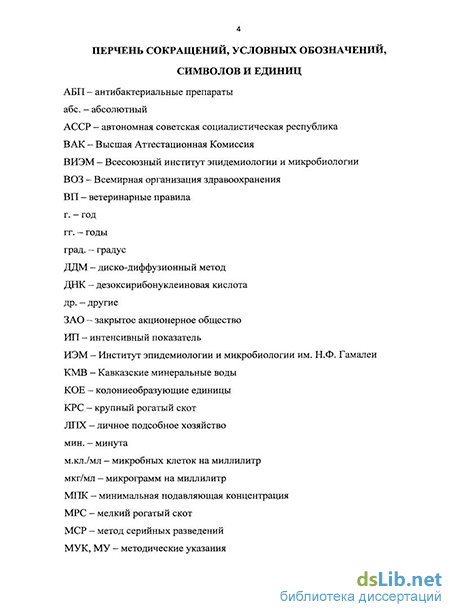 4

ПЕРЧЕНЬ СОКРАЩЕНИЙ, УСЛОВНЫХ ОБОЗНАЧЕНИЙ, СИМВОЛОВ И ЕДИНИЦ

АБП – антибактериальные препараты

абс. – абсолютный

АССР – автономная советская социалистическая республика

ВАК – Высшая Аттестационная Комиссия

ВИЭМ – Всесоюзный институт эпидемиологии и микробиологии

ВОЗ – Всемирная организация здравоохранения

ВП – ветеринарные правила

г. – год

гг. – годы

град. – градус

ДДМ – диско-диффузионный метод

ДНК – дезоксирибонуклеиновая кислота

др. – другие

ЗАО – закрытое акционерное общество

ИП – интенсивный показатель

ИЭМ – Институт эпидемиологии и микробиологии им. Н.Ф. Гамалеи

КМВ – Кавказские минеральные воды

КОЕ – колониеобразующие единицы

КРС – крупный рогатый скот

ЛПХ – личное подсобное хозяйство

мин. – минута

м.кл./мл – микробных клеток на миллилитр

мкг/мл – микрограмм на миллилитр

МПК – минимальная подавляющая концентрация

МРС – мелкий рогатый скот

МСР – метод серийных разведений

МУК, МУ – методические указания

dsLib.net
библиотека диссертаций